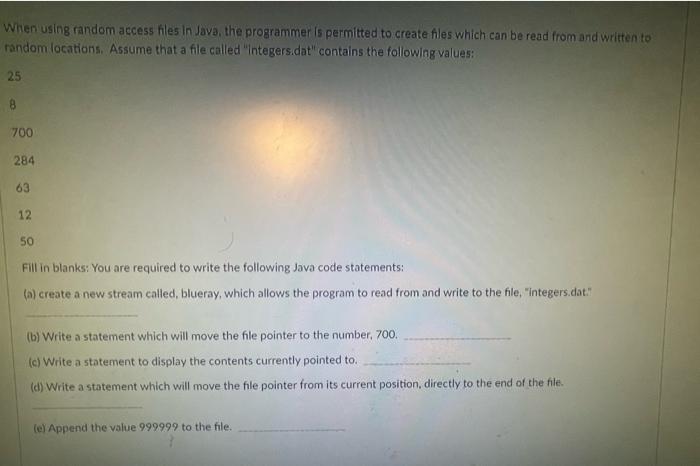 When using random access files in Java, the programmer is permitted to create files which can be read from and written to random locations. Assume that a file called "integers.dat" contains the following values:

25

8

700

284

63

12

50

Fill in blanks: You are required to write the following Java code statements:

(a) create a new stream called, blueray, which allows the program to read from and write to the file, "integers.dat."

____

(b) Write a statement which will move the file pointer to the number, 700. ____

(c) Write a statement to display the contents currently pointed to. ____

(d) Write a statement which will move the file pointer from its current position, directly to the end of the file.

____

(e) Append the value 999999 to the file. ____